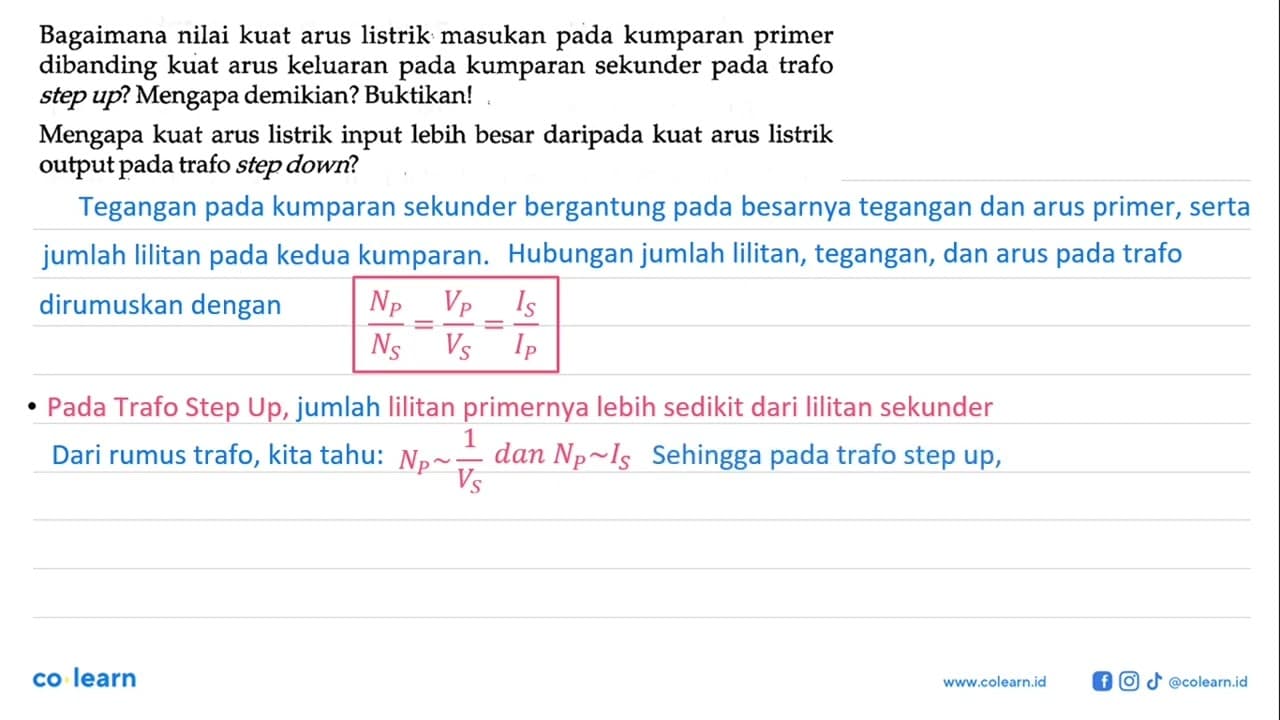 Bagaimana nilai kuat arus listrik masukan pada kumparan primer dibanding kuat arus keluaran pada kumparan sekunder pada trafo step up? Mengapa demikian? Buktikan!

Mengapa kuat arus listrik input lebih besar daripada kuat arus listrik output pada trafo step down?

Tegangan pada kumparan sekunder bergantung pada besarnya tegangan dan arus primer, serta jumlah lilitan pada kedua kumparan. Hubungan jumlah lilitan, tegangan, dan arus pada trafo dirumuskan dengan $\frac{N_P}{N_S} = \frac{V_P}{V_S} = \frac{I_S}{I_P}$

• Pada Trafo Step Up, jumlah lilitan primernya lebih sedikit dari lilitan sekunder

Dari rumus trafo, kita tahu: $N_P \sim \frac{1}{V_S}$ $dan$ $N_P \sim I_S$ Sehingga pada trafo step up,

co learn

www.colearn.id

@colearn.id